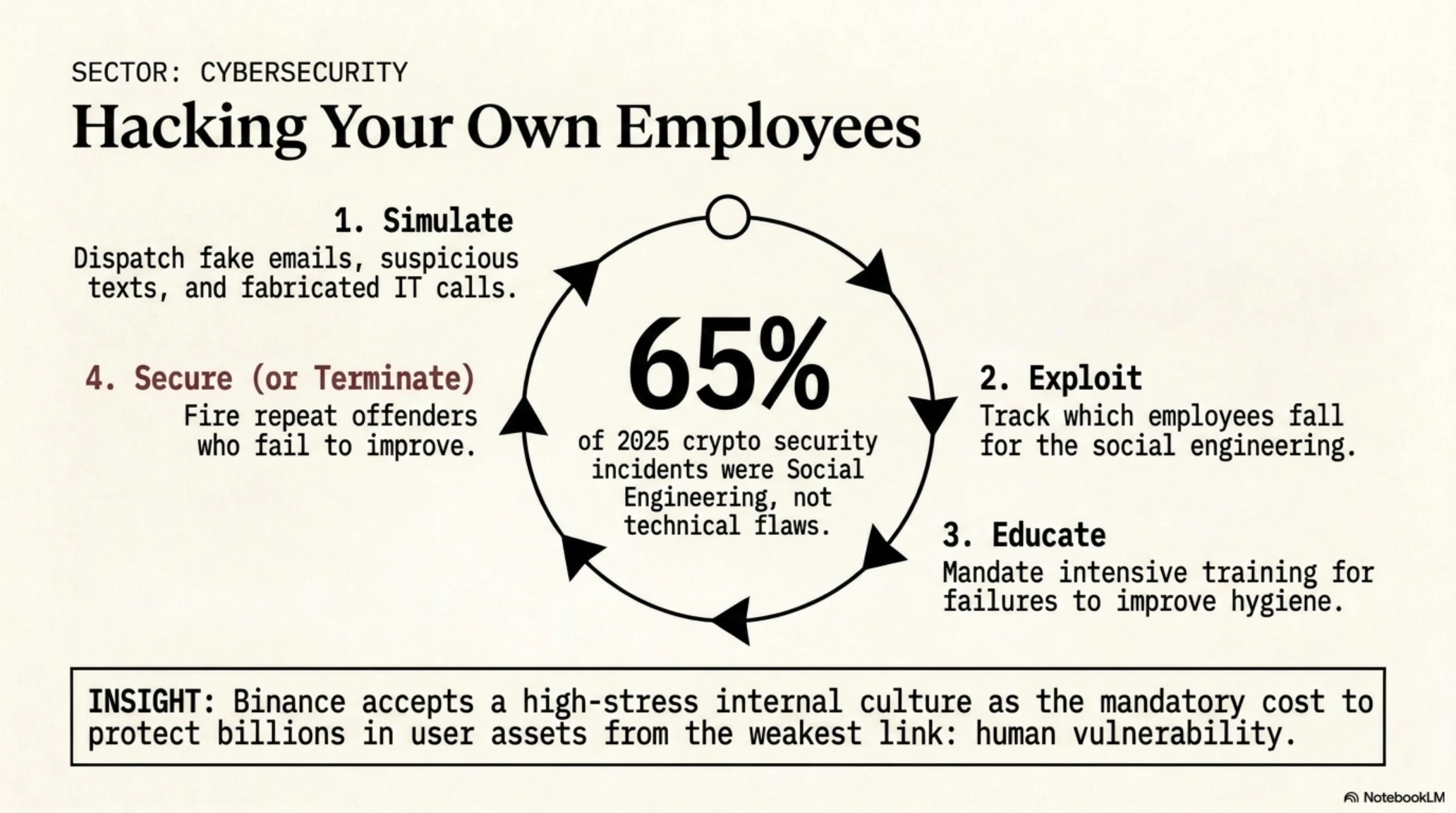 SECTOR: CYBERSECURITY

Hacking Your Own Employees

1. Simulate
Dispatch fake emails, suspicious texts, and fabricated IT calls.

4. Secure (or Terminate)
Fire repeat offenders who fail to improve.

65%
of 2025 crypto security incidents were Social Engineering, not technical flaws.

2. Exploit
Track which employees fall for the social engineering.

3. Educate
Mandate intensive training for failures to improve hygiene.

INSIGHT: Binance accepts a high-stress internal culture as the mandatory cost to protect billions in user assets from the weakest link: human vulnerability.

NotebookLM